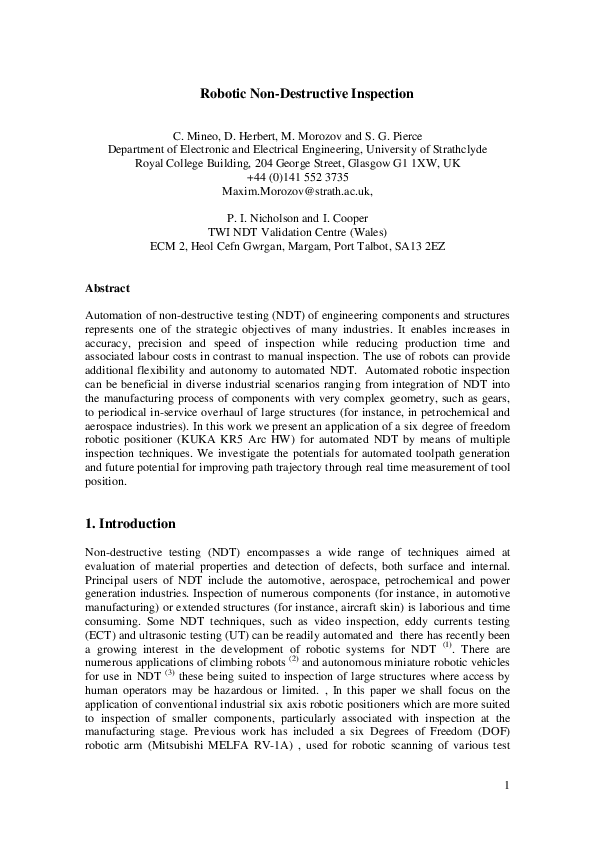 Robotic Non-Destructive Inspection

C. Mineo, D. Herbert, M. Morozov and S. G. Pierce
Department of Electronic and Electrical Engineering, University of Strathclyde
Royal College Building, 204 George Street, Glasgow G1 1XW, UK
+44 (0)141 552 3735
Maxim.Morozov@strath.ac.uk,

P. I. Nicholson and I. Cooper
TWI NDT Validation Centre (Wales)
ECM 2, Heol Cefn Gwrgan, Margam, Port Talbot, SA13 2EZ

Abstract

Automation of non-destructive testing (NDT) of engineering components and structures represents one of the strategic objectives of many industries. It enables increases in accuracy, precision and speed of inspection while reducing production time and associated labour costs in contrast to manual inspection. The use of robots can provide additional flexibility and autonomy to automated NDT. Automated robotic inspection can be beneficial in diverse industrial scenarios ranging from integration of NDT into the manufacturing process of components with very complex geometry, such as gears, to periodical in-service overhaul of large structures (for instance, in petrochemical and aerospace industries). In this work we present an application of a six degree of freedom robotic positioner (KUKA KR5 Arc HW) for automated NDT by means of multiple inspection techniques. We investigate the potentials for automated toolpath generation and future potential for improving path trajectory through real time measurement of tool position.

1. Introduction

Non-destructive testing (NDT) encompasses a wide range of techniques aimed at evaluation of material properties and detection of defects, both surface and internal. Principal users of NDT include the automotive, aerospace, petrochemical and power generation industries. Inspection of numerous components (for instance, in automotive manufacturing) or extended structures (for instance, aircraft skin) is laborious and time consuming. Some NDT techniques, such as video inspection, eddy currents testing (ECT) and ultrasonic testing (UT) can be readily automated and there has recently been a growing interest in the development of robotic systems for NDT $^{(1)}$. There are numerous applications of climbing robots $^{(2)}$ and autonomous miniature robotic vehicles for use in NDT $^{(3)}$ these being suited to inspection of large structures where access by human operators may be hazardous or limited. , In this paper we shall focus on the application of conventional industrial six axis robotic positioners which are more suited to inspection of smaller components, particularly associated with inspection at the manufacturing stage. Previous work has included a six Degrees of Freedom (DOF) robotic arm (Mitsubishi MELFA RV-1A) , used for robotic scanning of various test

1